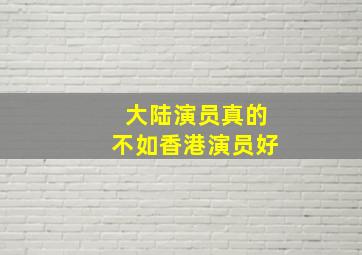 大陆演员真的
不如香港演员好